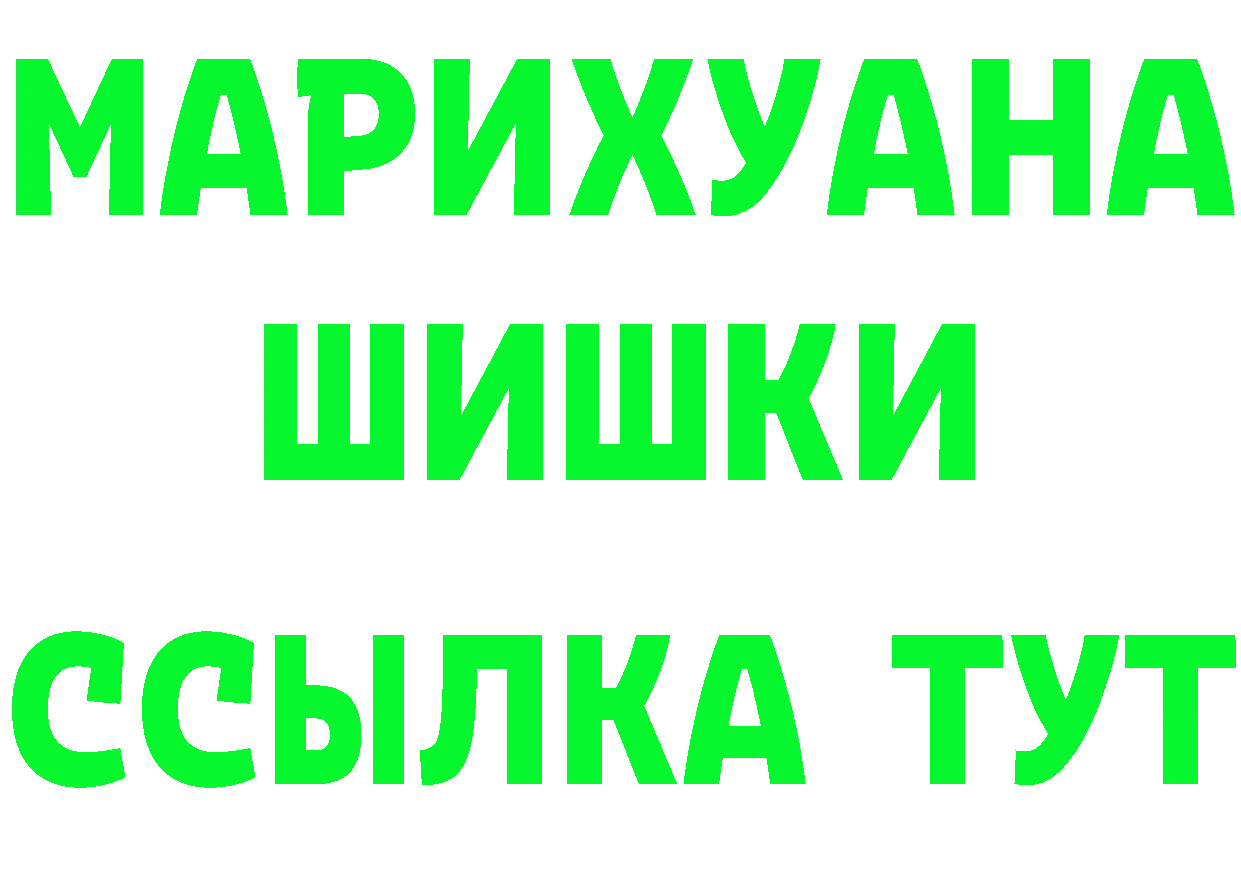 МАРИХУАНА
ШИШКИ
ССЫЛКА ТУТ